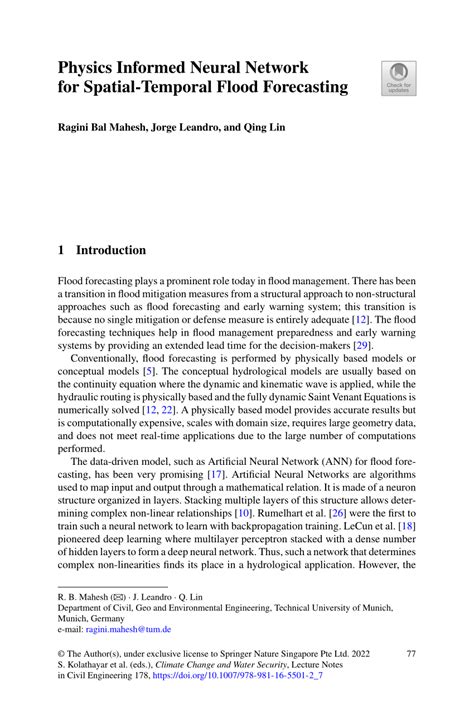 Physics Informed Neural Network for Spatial-Temporal Flood Forecasting

Check for updates

Ragini Bal Mahesh, Jorge Leandro, and Qing Lin

1 Introduction

Flood forecasting plays a prominent role today in flood management. There has been a transition in flood mitigation measures from a structural approach to non-structural approaches such as flood forecasting and early warning system; this transition is because no single mitigation or defense measure is entirely adequate [12]. The flood forecasting techniques help in flood management preparedness and early warning systems by providing an extended lead time for the decision-makers [29].

Conventionally, flood forecasting is performed by physically based models or conceptual models [5]. The conceptual hydrological models are usually based on the continuity equation where the dynamic and kinematic wave is applied, while the hydraulic routing is physically based and the fully dynamic Saint Venant Equations is numerically solved [12, 22]. A physically based model provides accurate results but is computationally expensive, scales with domain size, requires large geometry data, and does not meet real-time applications due to the large number of computations performed.

The data-driven model, such as Artificial Neural Network (ANN) for flood forecasting, has been very promising [17]. Artificial Neural Networks are algorithms used to map input and output through a mathematical relation. It is made of a neuron structure organized in layers. Stacking multiple layers of this structure allows determining complex non-linear relationships [10]. Rumelhart et al. [26] were the first to train such a neural network to learn with backpropagation training. LeCun et al. [18] pioneered deep learning where multilayer perceptron stacked with a dense number of hidden layers to form a deep neural network. Thus, such a network that determines complex non-linearities finds its place in a hydrological application. However, the

R. B. Mahesh (✉) · J. Leandro · Q. Lin
Department of Civil, Geo and Environmental Engineering, Technical University of Munich, Munich, Germany
e-mail: ragini.mahesh@tum.de

© The Author(s), under exclusive license to Springer Nature Singapore Pte Ltd. 2022
S. Kolathayar et al. (eds.), Climate Change and Water Security, Lecture Notes in Civil Engineering 178, https://doi.org/10.1007/978-981-16-5501-2_7

77